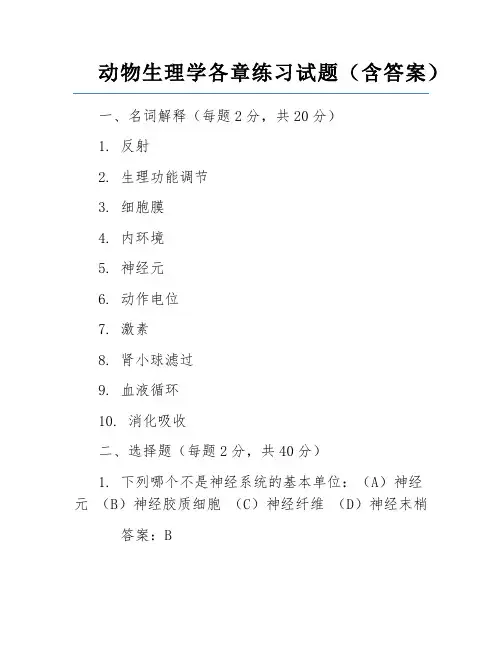 动物生理学各章练习试题（含答案）

一、名词解释（每题 2 分，共 20 分）

1. 反射

2. 生理功能调节

3. 细胞膜

4. 内环境

5. 神经元

6. 动作电位

7. 激素

8. 肾小球滤过

9. 血液循环

10. 消化吸收

二、选择题（每题 2 分，共 40 分）

1. 下列哪个不是神经系统的基本单位：（A）神经元 （B）神经胶质细胞 （C）神经纤维 （D）神经末梢

答案：B